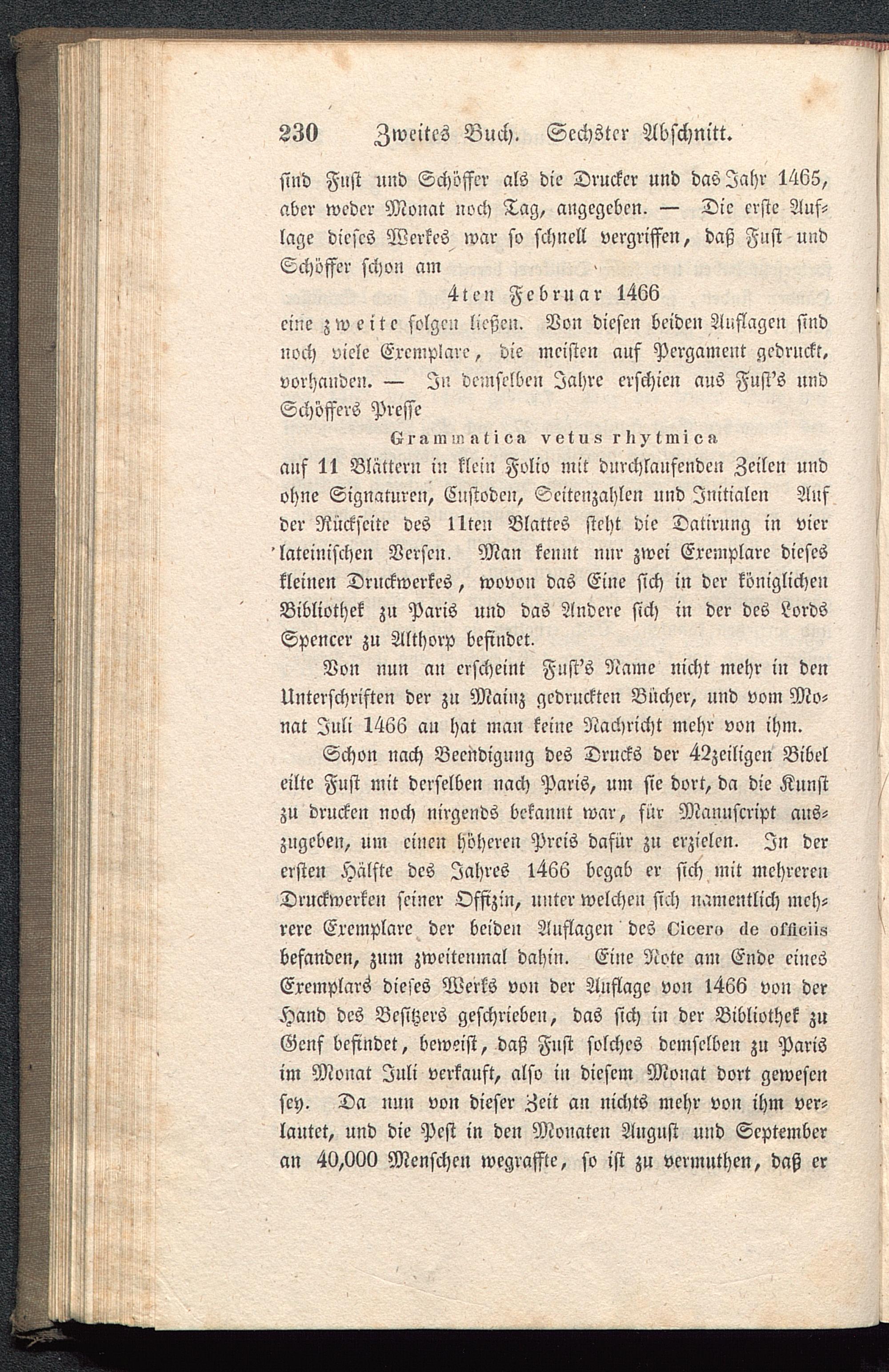 230 Zweites Buch. Sechster Abschnitt.

sind Fust und Schöffer als die Drucker und das Jahr 1465, aber weder Monat noch Tag, angegeben. — Die erste Auflage dieses Werkes war so schnell vergriffen, daß Fust und Schöffer schon am

4ten Februar 1466

eine zweite folgen ließen. Von diesen beiden Auflagen sind noch viele Exemplare, die meisten auf Pergament gedruckt, vorhanden. — In demselben Jahre erschien aus Fust's und Schöffers Presse

Grammatica vetus rhytmica

auf 11 Blättern in klein Folio mit durchlaufenden Zeilen und ohne Signaturen, Custoden, Seitenzahlen und Initialen Auf der Rückseite des 11ten Blattes steht die Datirung in vier lateinischen Versen. Man kennt nur zwei Exemplare dieses kleinen Druckwerkes, wovon das Eine sich in der königlichen Bibliothek zu Paris und das Andere sich in der des Lords Spencer zu Althorp befindet.

Von nun an erscheint Fust's Name nicht mehr in den Unterschriften der zu Mainz gedruckten Bücher, und vom Monat Juli 1466 an hat man keine Nachricht mehr von ihm.

Schon nach Beendigung des Drucks der 42zeiligen Bibel eilte Fust mit derselben nach Paris, um sie dort, da die Kunst zu drucken noch nirgends bekannt war, für Manuscript auszugeben, um einen höheren Preis dafür zu erzielen. In der ersten Hälfte des Jahres 1466 begab er sich mit mehreren Druckwerken seiner Offizin, unter welchen sich namentlich mehrere Exemplare der beiden Auflagen des Cicero de officiis befanden, zum zweitenmal dahin. Eine Note am Ende eines Exemplars dieses Werks von der Auflage von 1466 von der Hand des Besitzers geschrieben, das sich in der Bibliothek zu Genf befindet, beweist, daß Fust solches demselben zu Paris im Monat Juli verkauft, also in diesem Monat dort gewesen sey. Da nun von dieser Zeit an nichts mehr von ihm verlautet, und die Pest in den Monaten August und September an 40,000 Menschen wegraffte, so ist zu vermuthen, daß er